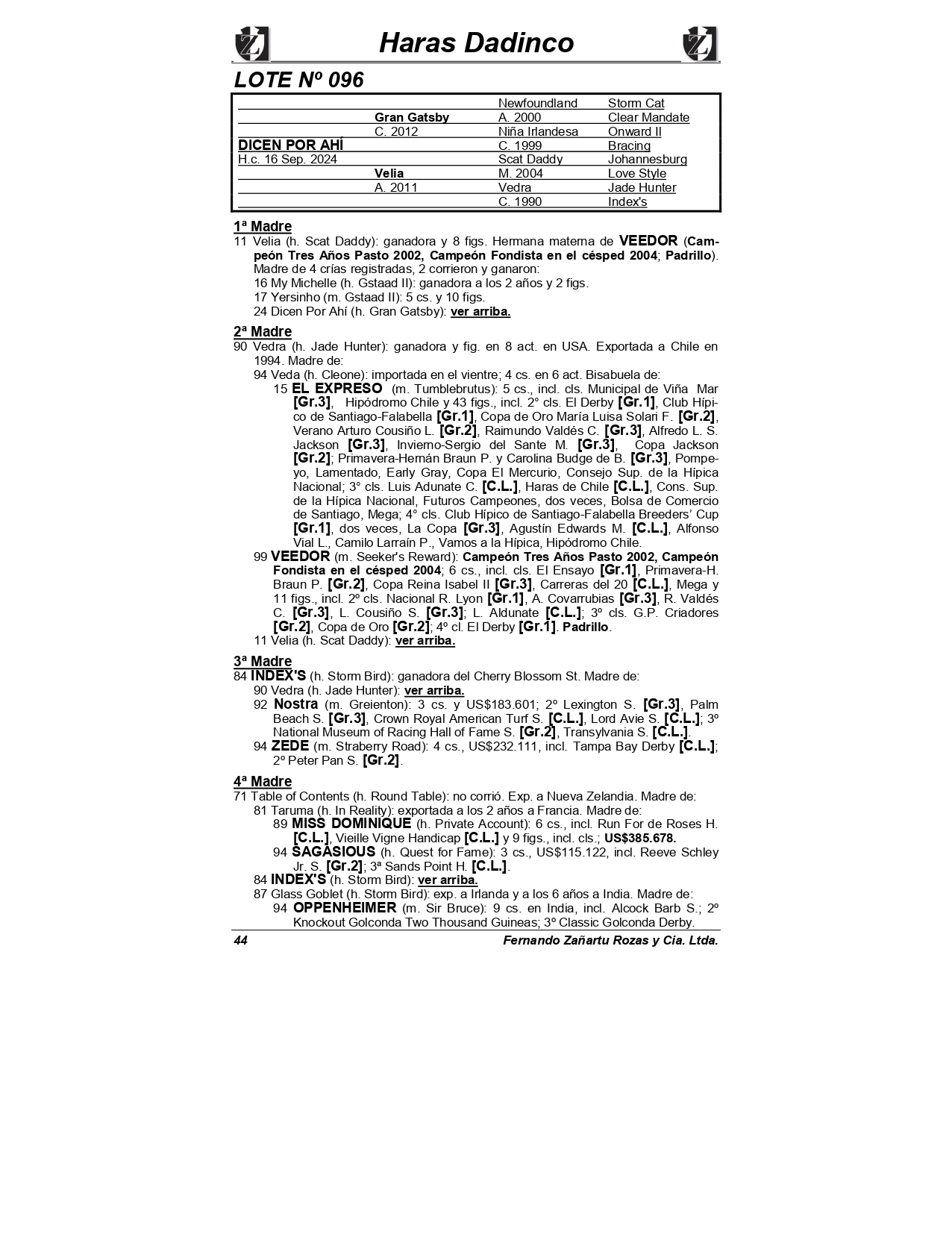 Haras Dadinco

LOTE Nº 096

| | | | |
|---|---|---|---|
| | | Newfoundland | Storm Cat |
| | Gran Gatsby | A. 2000 | Clear Mandate |
| | C. 2012 | Niña Irlandesa | Onward II |
| DICEN POR AHÍ | | C. 1999 | Bracing |
| H.c. 16 Sep. 2024 | | Scat Daddy | Johannesburg |
| | Velia | M. 2004 | Love Style |
| | A. 2011 | Vedra | Jade Hunter |
| | | C. 1990 | Index's |

1ª Madre
11 Velia (h. Scat Daddy): ganadora y 8 figs. Hermana materna de VEEDOR (Campeón Tres Años Pasto 2002, Campeón Fondista en el césped 2004; Padrillo). Madre de 4 crías registradas, 2 corrieron y ganaron:
16 My Michelle (h. Gstaad II): ganadora a los 2 años y 2 figs.
17 Yersinho (m. Gstaad II): 5 cs. y 10 figs.
24 Dicen Por Ahí (h. Gran Gatsby): ver arriba.

2ª Madre
90 Vedra (h. Jade Hunter): ganadora y fig. en 8 act. en USA. Exportada a Chile en 1994. Madre de:
94 Veda (h. Cleone): importada en el vientre; 4 cs. en 6 act. Bisabuela de:
15 EL EXPRESO (m. Tumblebrutus): 5 cs., incl. cls. Municipal de Viña Mar [Gr.3], Hipódromo Chile y 43 figs., incl. 2° cls. El Derby [Gr.1], Club Hípico de Santiago-Falabella [Gr.1], Copa de Oro María Luisa Solari F. [Gr.2], Verano Arturo Cousiño L. [Gr.2], Raimundo Valdés C. [Gr.3], Alfredo L. S. Jackson [Gr.3], Invierno-Sergio del Sante M. [Gr.3], Copa Jackson [Gr.2]; Primavera-Hernán Braun P. y Carolina Budge de B. [Gr.3], Pompeyo, Lamentado, Early Gray, Copa El Mercurio, Consejo Sup. de la Hípica Nacional; 3° cls. Luis Adunate C. [C.L.], Haras de Chile [C.L.], Cons. Sup. de la Hípica Nacional, Futuros Campeones, dos veces, Bolsa de Comercio de Santiago, Mega; 4° cls. Club Hípico de Santiago-Falabella Breeders' Cup [Gr.1], dos veces, La Copa [Gr.3], Agustín Edwards M. [C.L.], Alfonso Vial L., Camilo Larraín P., Vamos a la Hípica, Hipódromo Chile.
99 VEEDOR (m. Seeker's Reward): Campeón Tres Años Pasto 2002, Campeón Fondista en el césped 2004; 6 cs., incl. cls. El Ensayo [Gr.1], Primavera-H. Braun P. [Gr.2], Copa Reina Isabel II [Gr.3], Carreras del 20 [C.L.], Mega y 11 figs., incl. 2º cls. Nacional R. Lyon [Gr.1], A. Covarrubias [Gr.3], R. Valdés C. [Gr.3], L. Cousiño S. [Gr.3]; L. Aldunate [C.L.]; 3º cls. G.P. Criadores [Gr.2], Copa de Oro [Gr.2]; 4º cl. El Derby [Gr.1]. Padrillo.
11 Velia (h. Scat Daddy): ver arriba.

3ª Madre
84 INDEX'S (h. Storm Bird): ganadora del Cherry Blossom St. Madre de:
90 Vedra (h. Jade Hunter): ver arriba.
92 Nostra (m. Greienton): 3 cs. y US$183.601; 2º Lexington S. [Gr.3], Palm Beach S. [Gr.3], Crown Royal American Turf S. [C.L.], Lord Avie S. [C.L.]; 3º National Museum of Racing Hall of Fame S. [Gr.2], Transylvania S. [C.L.].
94 ZEDE (m. Straberry Road): 4 cs., US$232.111, incl. Tampa Bay Derby [C.L.]; 2º Peter Pan S. [Gr.2].

4ª Madre
71 Table of Contents (h. Round Table): no corrió. Exp. a Nueva Zelandia. Madre de:
81 Taruma (h. In Reality): exportada a los 2 años a Francia. Madre de:
89 MISS DOMINIQUE (h. Private Account): 6 cs., incl. Run For de Roses H. [C.L.], Vieille Vigne Handicap [C.L.] y 9 figs., incl. cls.; US$385.678.
94 SAGASIOUS (h. Quest for Fame): 3 cs., US$115.122, incl. Reeve Schley Jr. S. [Gr.2]; 3ª Sands Point H. [C.L.].
84 INDEX'S (h. Storm Bird): ver arriba.
87 Glass Goblet (h. Storm Bird): exp. a Irlanda y a los 6 años a India. Madre de:
94 OPPENHEIMER (m. Sir Bruce): 9 cs. en India, incl. Alcock Barb S.; 2º Knockout Golconda Two Thousand Guineas; 3º Classic Golconda Derby.

44 Fernando Zañartu Rozas y Cia. Ltda.